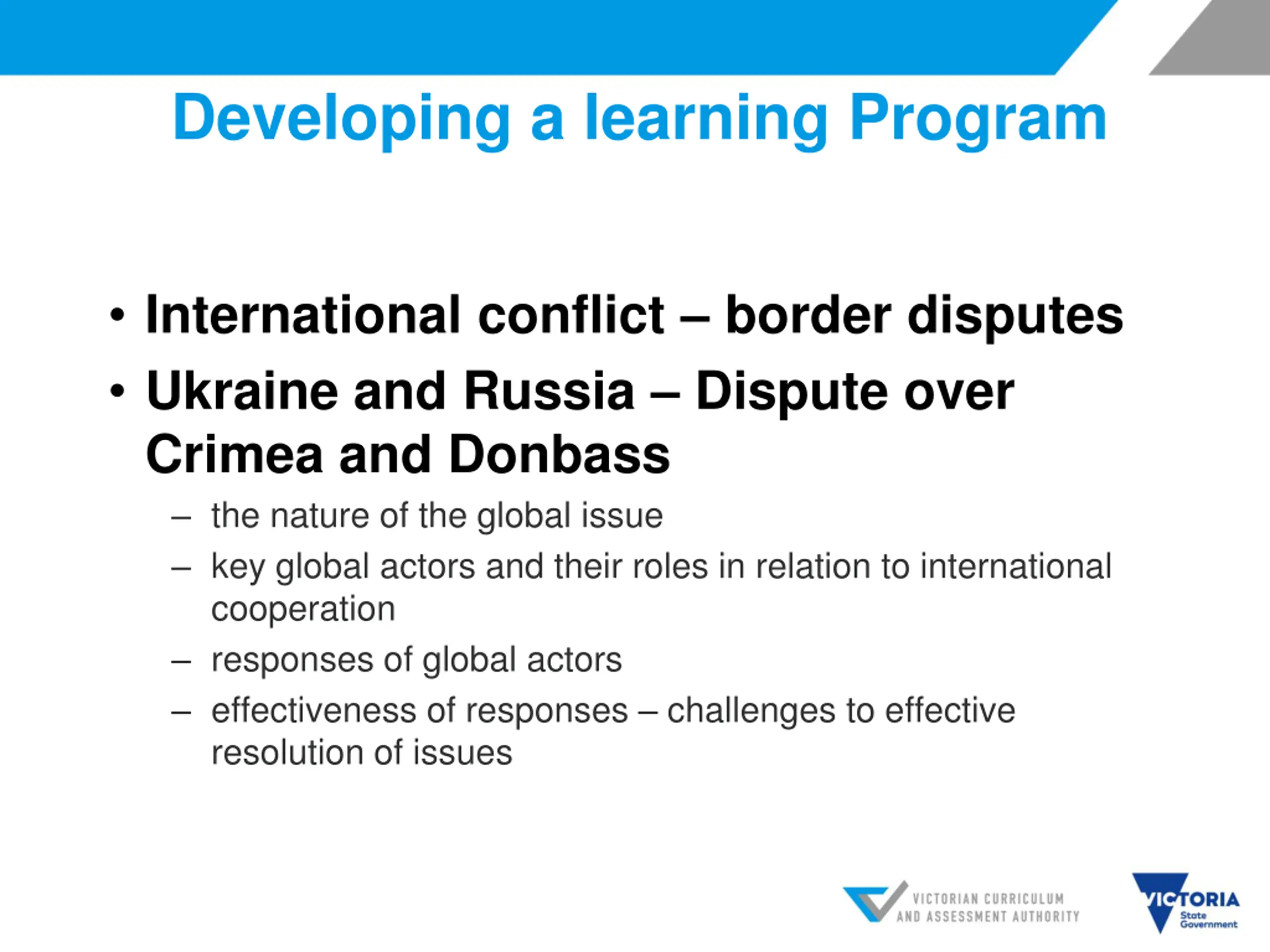 Developing a learning Program

• International conflict – border disputes
• Ukraine and Russia – Dispute over Crimea and Donbass
– the nature of the global issue
– key global actors and their roles in relation to international cooperation
– responses of global actors
– effectiveness of responses – challenges to effective resolution of issues

VICTORIAN CURRICULUM AND ASSESSMENT AUTHORITY

VICTORIA State Government